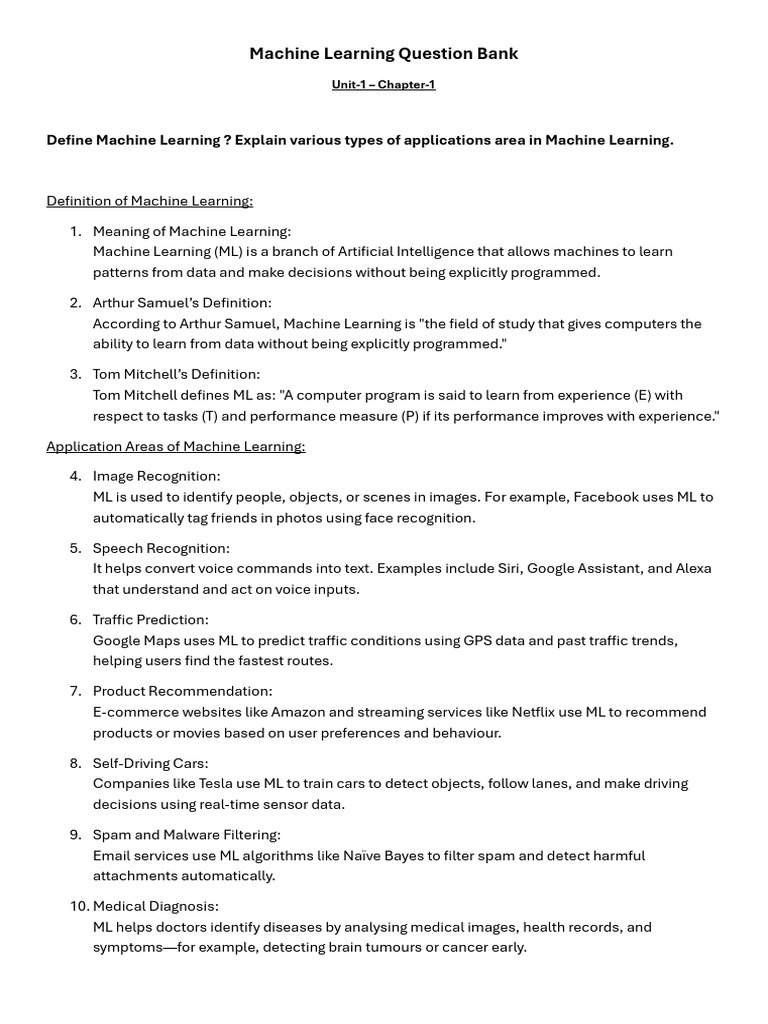 Machine Learning Question Bank

Unit-1 – Chapter-1

Define Machine Learning ? Explain various types of applications area in Machine Learning.

Definition of Machine Learning:

1. Meaning of Machine Learning:
Machine Learning (ML) is a branch of Artificial Intelligence that allows machines to learn patterns from data and make decisions without being explicitly programmed.

2. Arthur Samuel's Definition:
According to Arthur Samuel, Machine Learning is "the field of study that gives computers the ability to learn from data without being explicitly programmed."

3. Tom Mitchell's Definition:
Tom Mitchell defines ML as: "A computer program is said to learn from experience (E) with respect to tasks (T) and performance measure (P) if its performance improves with experience."

Application Areas of Machine Learning:

4. Image Recognition:
ML is used to identify people, objects, or scenes in images. For example, Facebook uses ML to automatically tag friends in photos using face recognition.

5. Speech Recognition:
It helps convert voice commands into text. Examples include Siri, Google Assistant, and Alexa that understand and act on voice inputs.

6. Traffic Prediction:
Google Maps uses ML to predict traffic conditions using GPS data and past traffic trends, helping users find the fastest routes.

7. Product Recommendation:
E-commerce websites like Amazon and streaming services like Netflix use ML to recommend products or movies based on user preferences and behaviour.

8. Self-Driving Cars:
Companies like Tesla use ML to train cars to detect objects, follow lanes, and make driving decisions using real-time sensor data.

9. Spam and Malware Filtering:
Email services use ML algorithms like Naïve Bayes to filter spam and detect harmful attachments automatically.

10. Medical Diagnosis:
ML helps doctors identify diseases by analysing medical images, health records, and symptoms—for example, detecting brain tumours or cancer early.